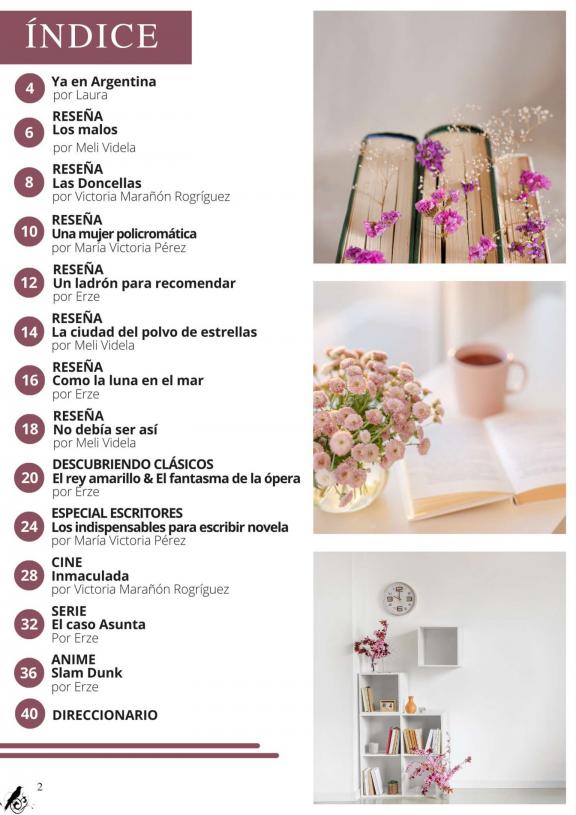 ÍNDICE

4 Ya en Argentina
por Laura

6 RESEÑA
Los malos
por Meli Videla

8 RESEÑA
Las Doncellas
por Victoria Marañón Rogríguez

10 RESEÑA
Una mujer policromática
por María Victoria Pérez

12 RESEÑA
Un ladrón para recomendar
por Erze

14 RESEÑA
La ciudad del polvo de estrellas
por Meli Videla

16 RESEÑA
Como la luna en el mar
por Erze

18 RESEÑA
No debía ser así
por Meli Videla

20 DESCUBRIENDO CLÁSICOS
El rey amarillo & El fantasma de la ópera
por Erze

24 ESPECIAL ESCRITORES
Los indispensables para escribir novela
por María Victoria Pérez

28 CINE
Inmaculada
por Victoria Marañón Rogríguez

32 SERIE
El caso Asunta
Por Erze

36 ANIME
Slam Dunk
por Erze

40 DIRECCIONARIO

2